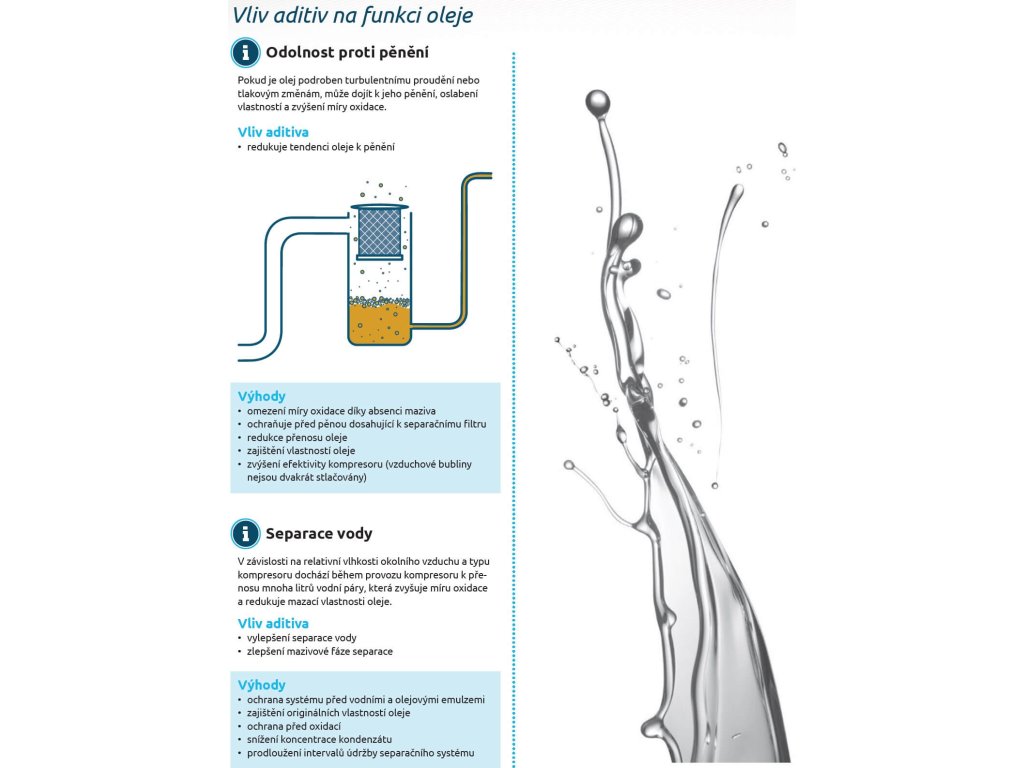 Vliv aditiv na funkci oleje

Odolnost proti pěnění

Pokud je olej podroben turbulentnímu proudění nebo tlakovým změnám, může dojít k jeho pěnění, oslabení vlastností a zvýšení míry oxidace.

Vliv aditiva
• redukuje tendenci oleje k pěnění

Výhody
• omezení míry oxidace díky absenci maziva
• ochraňuje před pěnou dosahující k separačnímu filtru
• redukce přenosu oleje
• zajištění vlastností oleje
• zvýšení efektivity kompresoru (vzduchové bubliny nejsou dvakrát stlačovány)

Separace vody

V závislosti na relativní vlhkosti okolního vzduchu a typu kompresoru dochází během provozu kompresoru k přenosu mnoha litrů vodní páry, která zvyšuje míru oxidace a redukuje mazací vlastnosti oleje.

Vliv aditiva
• vylepšení separace vody
• zlepšení mazivové fáze separace

Výhody
• ochrana systému před vodními a olejovými emulzemi
• zajištění originálních vlastností oleje
• ochrana před oxidací
• snížení koncentrace kondenzátu
• prodloužení intervalů údržby separačního systému